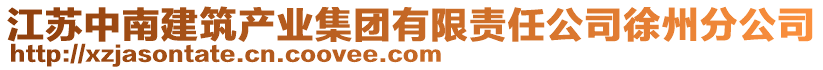 江苏中南建筑产业集团有限责任公司徐州分公司
http://xzjasontate.cn.coovee.com